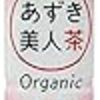 あずき
美人茶

Organic